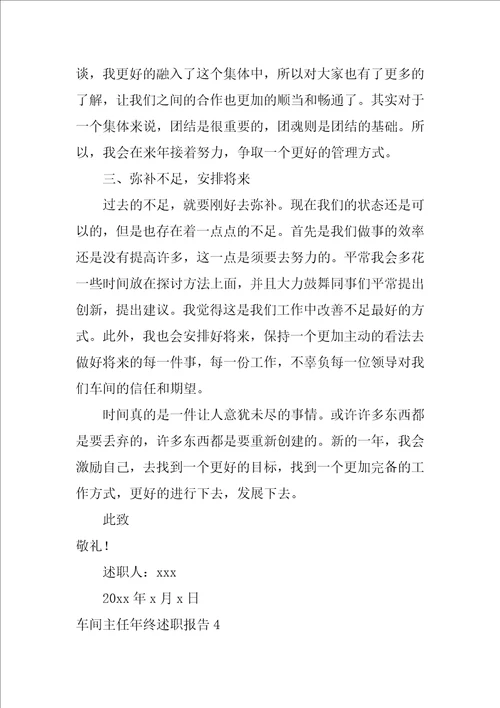 谈，我更好的融入了这个集体中，所以对大家也有了更多的了解，让我们之间的合作也更加的顺当和畅通了。其实对于一个集体来说，团结是很重要的，团魂则是团结的基础。所以，我会在来年接着努力，争取一个更好的管理方式。

三、弥补不足，安排将来

过去的不足，就要刚好去弥补。现在我们的状态还是可以的，但是也存在着一点点的不足。首先是我们做事的效率还是没有提高许多，这一点是须要去努力的。平常我会多花一些时间放在探讨方法上面，并且大力鼓舞同事们平常提出创新，提出建议。我觉得这是我们工作中改善不足最好的方式。此外，我也会安排好将来，保持一个更加主动的看法去做好将来的每一件事，每一份工作，不辜负每一位领导对我们车间的信任和期望。

时间真的是一件让人意犹未尽的事情。或许许多东西都是要丢弃的，许多东西都是要重新创建的。新的一年，我会激励自己，去找到一个更好的目标，找到一个更加完备的工作方式，更好的进行下去，发展下去。

此致

敬礼！

述职人：xxx

20xx 年 x 月 x 日

车间主任年终述职报告 4